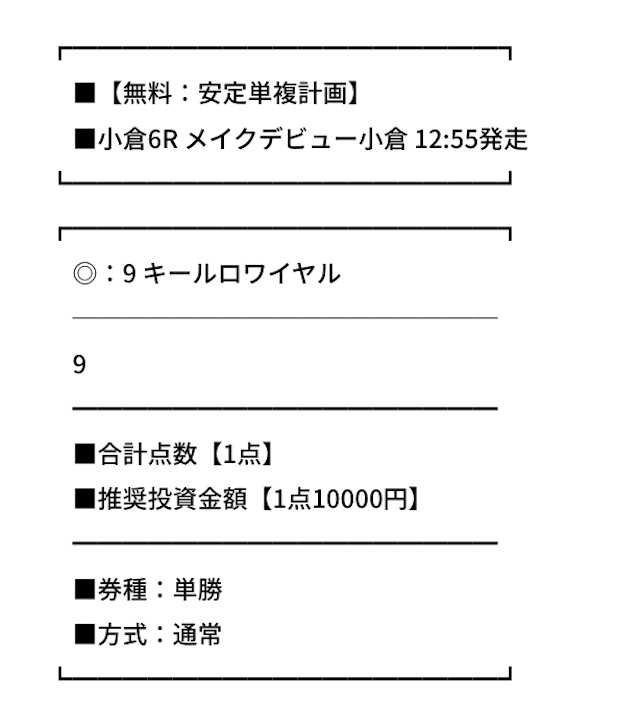 ■【無料：安定単複計画】
■小倉6R メイクデビュー小倉 12:55発走

◎：9 キールロワイヤル

9

■合計点数【1点】
■推奨投資金額【1点10000円】

■券種：単勝
■方式：通常